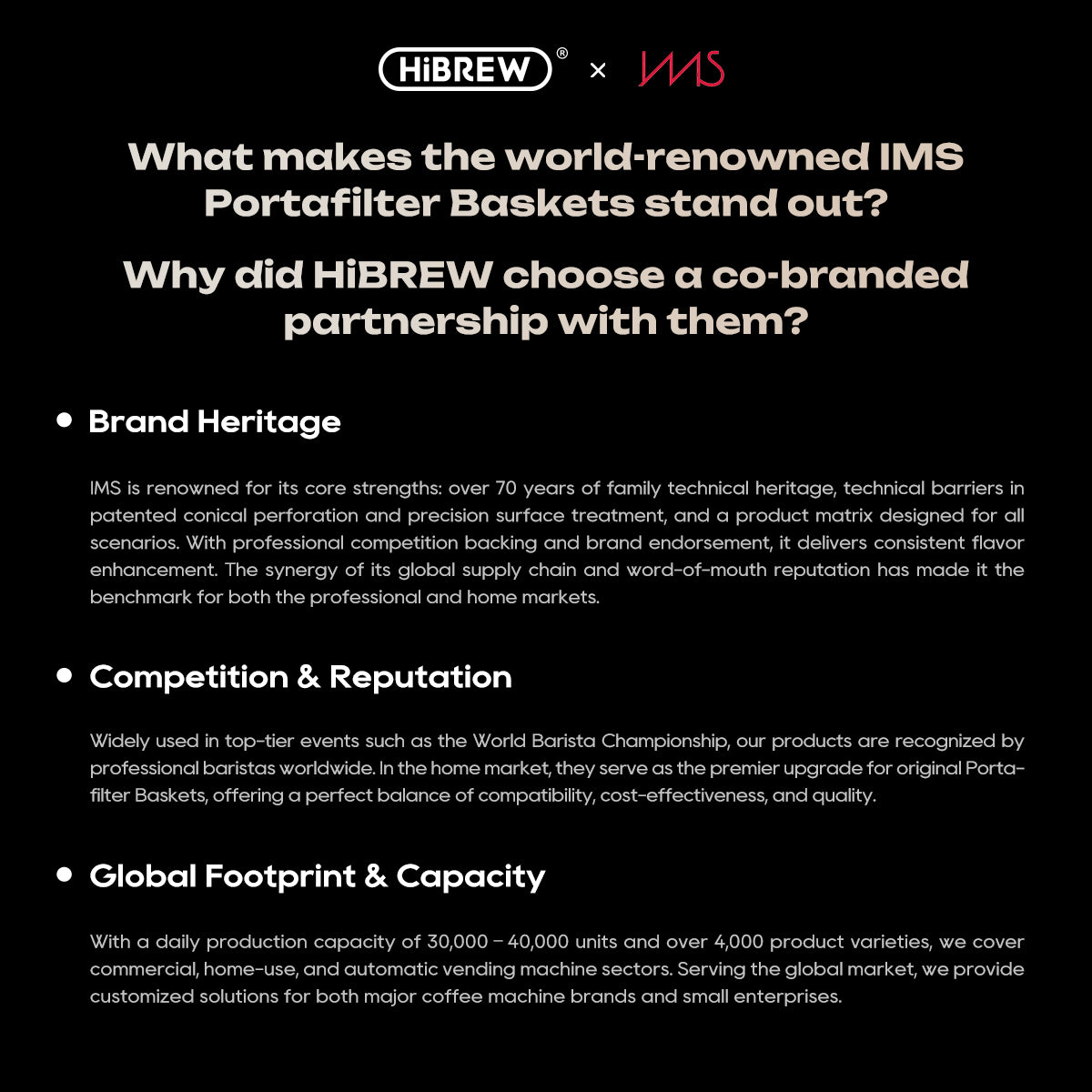 HiBREW® × IMS

What makes the world-renowned IMS Portafilter Baskets stand out?

Why did HiBREW choose a co-branded partnership with them?

• Brand Heritage

IMS is renowned for its core strengths: over 70 years of family technical heritage, technical barriers in patented conical perforation and precision surface treatment, and a product matrix designed for all scenarios. With professional competition backing and brand endorsement, it delivers consistent flavor enhancement. The synergy of its global supply chain and word-of-mouth reputation has made it the benchmark for both the professional and home markets.

• Competition & Reputation

Widely used in top-tier events such as the World Barista Championship, our products are recognized by professional baristas worldwide. In the home market, they serve as the premier upgrade for original Portafilter Baskets, offering a perfect balance of compatibility, cost-effectiveness, and quality.

• Global Footprint & Capacity

With a daily production capacity of 30,000 – 40,000 units and over 4,000 product varieties, we cover commercial, home-use, and automatic vending machine sectors. Serving the global market, we provide customized solutions for both major coffee machine brands and small enterprises.